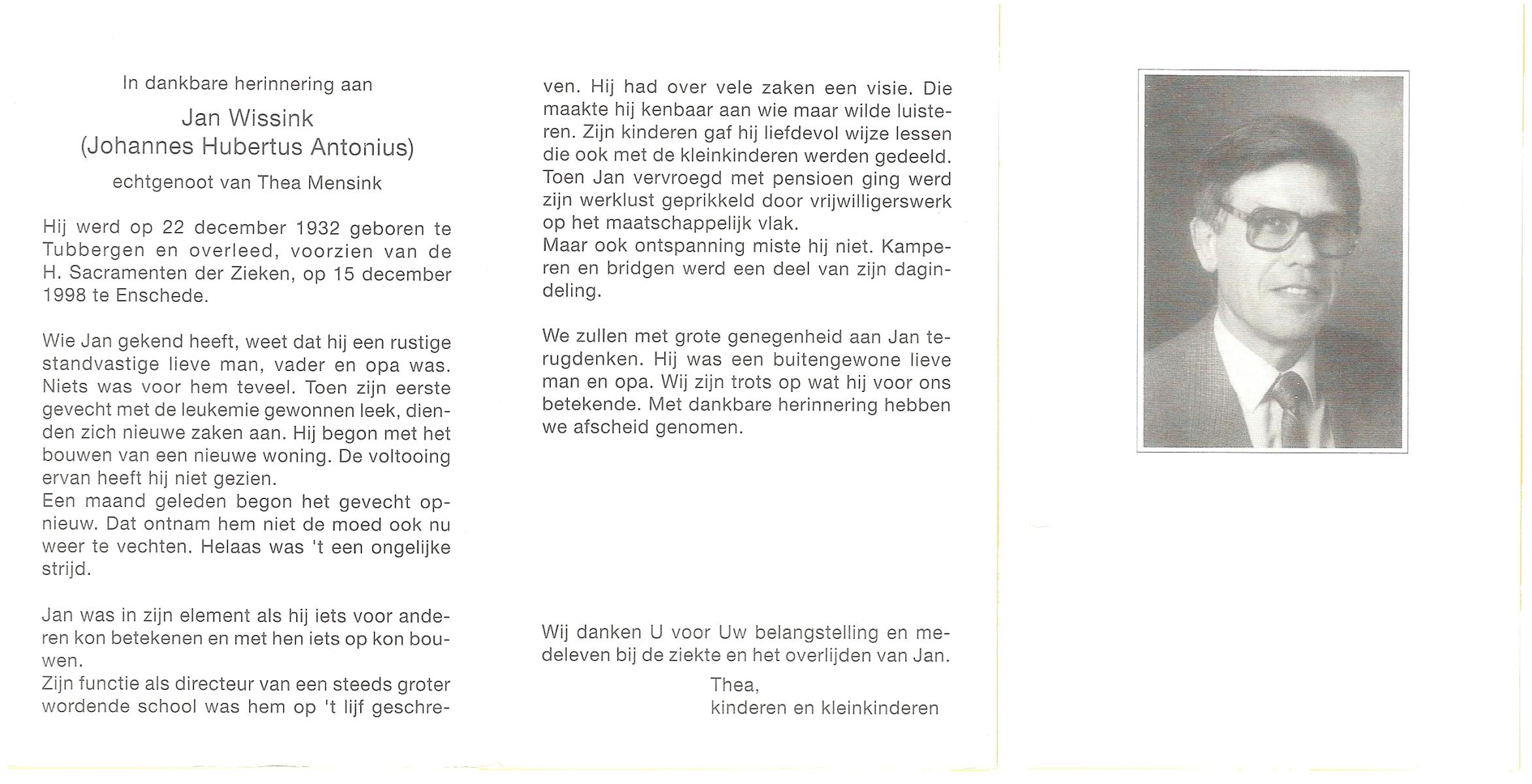 In dankbare herinnering aan

Jan Wissink
(Johannes Hubertus Antonius)

echtgenoot van Thea Mensink

Hij werd op 22 december 1932 geboren te Tubbergen en overleed, voorzien van de H. Sacramenten der Zieken, op 15 december 1998 te Enschede.

Wie Jan gekend heeft, weet dat hij een rustige standvastige lieve man, vader en opa was. Niets was voor hem teveel. Toen zijn eerste gevecht met de leukemie gewonnen leek, dienden zich nieuwe zaken aan. Hij begon met het bouwen van een nieuwe woning. De voltooing ervan heeft hij niet gezien.
Een maand geleden begon het gevecht opnieuw. Dat ontnam hem niet de moed ook nu weer te vechten. Helaas was 't een ongelijke strijd.

Jan was in zijn element als hij iets voor anderen kon betekenen en met hen iets op kon bouwen.
Zijn functie als directeur van een steeds groter wordende school was hem op 't lijf geschreven. Hij had over vele zaken een visie. Die maakte hij kenbaar aan wie maar wilde luisteren. Zijn kinderen gaf hij liefdevol wijze lessen die ook met de kleinkinderen werden gedeeld. Toen Jan vervroegd met pensioen ging werd zijn werklust geprikkeld door vrijwilligerswerk op het maatschappelijk vlak.
Maar ook ontspanning miste hij niet. Kamperen en bridgen werd een deel van zijn dagindeling.

We zullen met grote genegenheid aan Jan terugdenken. Hij was een buitengewone lieve man en opa. Wij zijn trots op wat hij voor ons betekende. Met dankbare herinnering hebben we afscheid genomen.

Wij danken U voor Uw belangstelling en medeleven bij de ziekte en het overlijden van Jan.

Thea,
kinderen en kleinkinderen